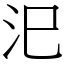 汜